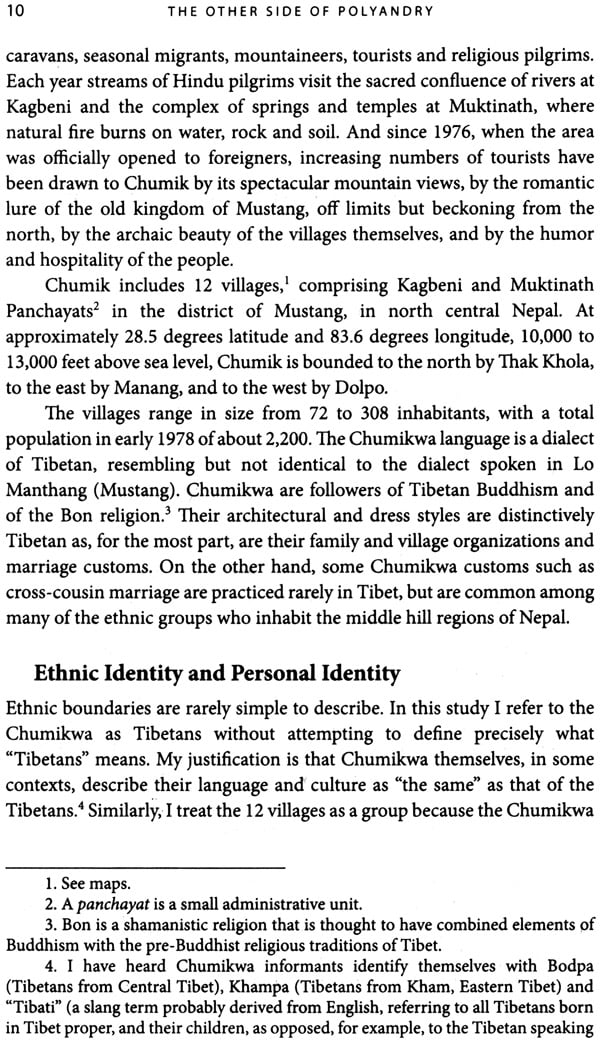 10 THE OTHER SIDE OF POLYANDRY

caravans, seasonal migrants, mountaineers, tourists and religious pilgrims. Each year streams of Hindu pilgrims visit the sacred confluence of rivers at Kagbeni and the complex of springs and temples at Muktinath, where natural fire burns on water, rock and soil. And since 1976, when the area was officially opened to foreigners, increasing numbers of tourists have been drawn to Chumik by its spectacular mountain views, by the romantic lure of the old kingdom of Mustang, off limits but beckoning from the north, by the archaic beauty of the villages themselves, and by the humor and hospitality of the people.

Chumik includes 12 villages,$^1$ comprising Kagbeni and Muktinath Panchayats$^2$ in the district of Mustang, in north central Nepal. At approximately 28.5 degrees latitude and 83.6 degrees longitude, 10,000 to 13,000 feet above sea level, Chumik is bounded to the north by Thak Khola, to the east by Manang, and to the west by Dolpo.

The villages range in size from 72 to 308 inhabitants, with a total population in early 1978 of about 2,200. The Chumikwa language is a dialect of Tibetan, resembling but not identical to the dialect spoken in Lo Manthang (Mustang). Chumikwa are followers of Tibetan Buddhism and of the Bon religion.$^3$ Their architectural and dress styles are distinctively Tibetan as, for the most part, are their family and village organizations and marriage customs. On the other hand, some Chumikwa customs such as cross-cousin marriage are practiced rarely in Tibet, but are common among many of the ethnic groups who inhabit the middle hill regions of Nepal.

Ethnic Identity and Personal Identity

Ethnic boundaries are rarely simple to describe. In this study I refer to the Chumikwa as Tibetans without attempting to define precisely what "Tibetans" means. My justification is that Chumikwa themselves, in some contexts, describe their language and culture as "the same" as that of the Tibetans.$^4$ Similarly, I treat the 12 villages as a group because the Chumikwa

1. See maps.
2. A panchayat is a small administrative unit.
3. Bon is a shamanistic religion that is thought to have combined elements of Buddhism with the pre-Buddhist religious traditions of Tibet.
4. I have heard Chumikwa informants identify themselves with Bodpa (Tibetans from Central Tibet), Khampa (Tibetans from Kham, Eastern Tibet) and "Tibati" (a slang term probably derived from English, referring to all Tibetans born in Tibet proper, and their children, as opposed, for example, to the Tibetan speaking